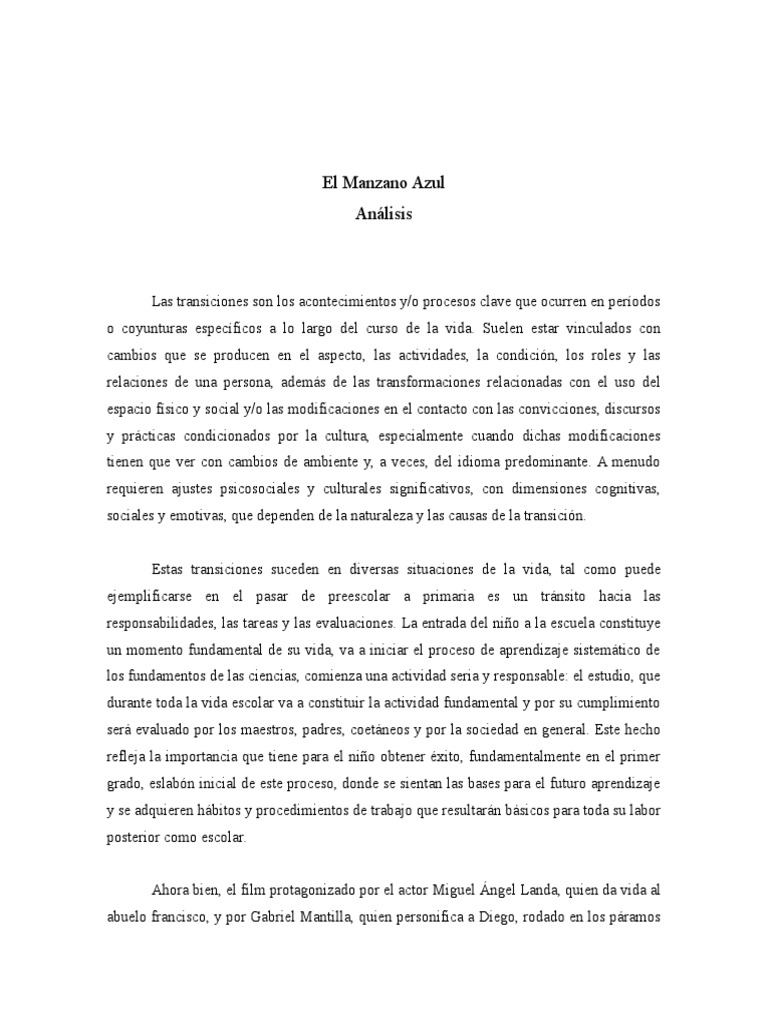 El Manzano Azul
Análisis

Las transiciones son los acontecimientos y/o procesos clave que ocurren en periodos o coyunturas específicos a lo largo del curso de la vida. Suelen estar vinculados con cambios que se producen en el aspecto, las actividades, la condición, los roles y las relaciones de una persona, además de las transformaciones relacionadas con el uso del espacio físico y social y/o las modificaciones en el contacto con las convicciones, discursos y prácticas condicionados por la cultura, especialmente cuando dichas modificaciones tienen que ver con cambios de ambiente y, a veces, del idioma predominante. A menudo requieren ajustes psicosociales y culturales significativos, con dimensiones cognitivas, sociales y emotivas, que dependen de la naturaleza y las causas de la transición.

Estas transiciones suceden en diversas situaciones de la vida, tal como puede ejemplificarse en el pasar de preescolar a primaria es un tránsito hacia las responsabilidades, las tareas y las evaluaciones. La entrada del niño a la escuela constituye un momento fundamental de su vida, va a iniciar el proceso de aprendizaje sistemático de los fundamentos de las ciencias, comienza una actividad seria y responsable: el estudio, que durante toda la vida escolar va a constituir la actividad fundamental y por su cumplimiento será evaluado por los maestros, padres, coetáneos y por la sociedad en general. Este hecho refleja la importancia que tiene para el niño obtener éxito, fundamentalmente en el primer grado, eslabón inicial de este proceso, donde se sientan las bases para el futuro aprendizaje y se adquieren hábitos y procedimientos de trabajo que resultarán básicos para toda su labor posterior como escolar.

Ahora bien, el film protagonizado por el actor Miguel Ángel Landa, quien da vida al abuelo francisco, y por Gabriel Mantilla, quien personifica a Diego, rodado en los páramos